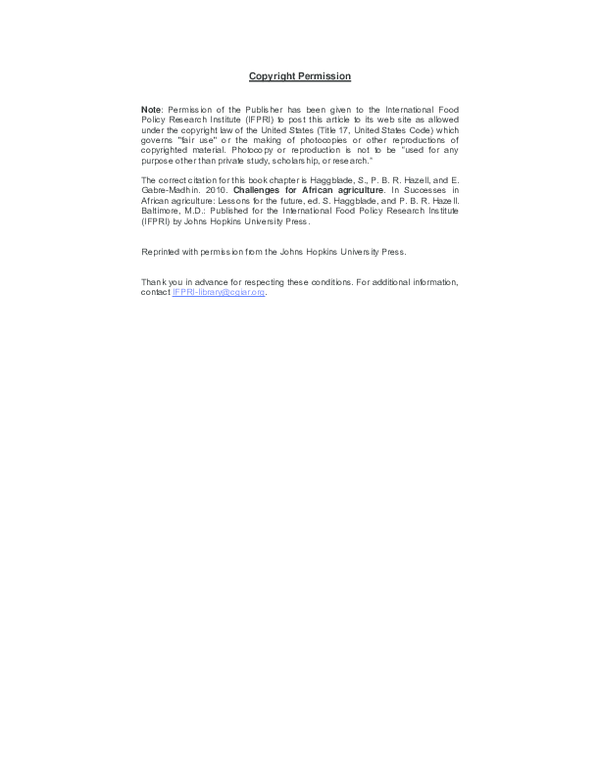 Copyright Permission

Note: Permission of the Publisher has been given to the International Food Policy Research Institute (IFPRI) to post this article to its web site as allowed under the copyright law of the United States (Title 17, United States Code) which governs "fair use" or the making of photocopies or other reproductions of copyrighted material. Photocopy or reproduction is not to be "used for any purpose other than private study, scholarship, or research."

The correct citation for this book chapter is Haggblade, S., P. B. R. Hazell, and E. Gabre-Madhin. 2010. Challenges for African agriculture. In Successes in African agriculture: Lessons for the future, ed. S. Haggblade, and P. B. R. Hazell. Baltimore, M.D.: Published for the International Food Policy Research Institute (IFPRI) by Johns Hopkins University Press.

Reprinted with permission from the Johns Hopkins University Press.

Thank you in advance for respecting these conditions. For additional information, contact IFPRI-library@cgiar.org.